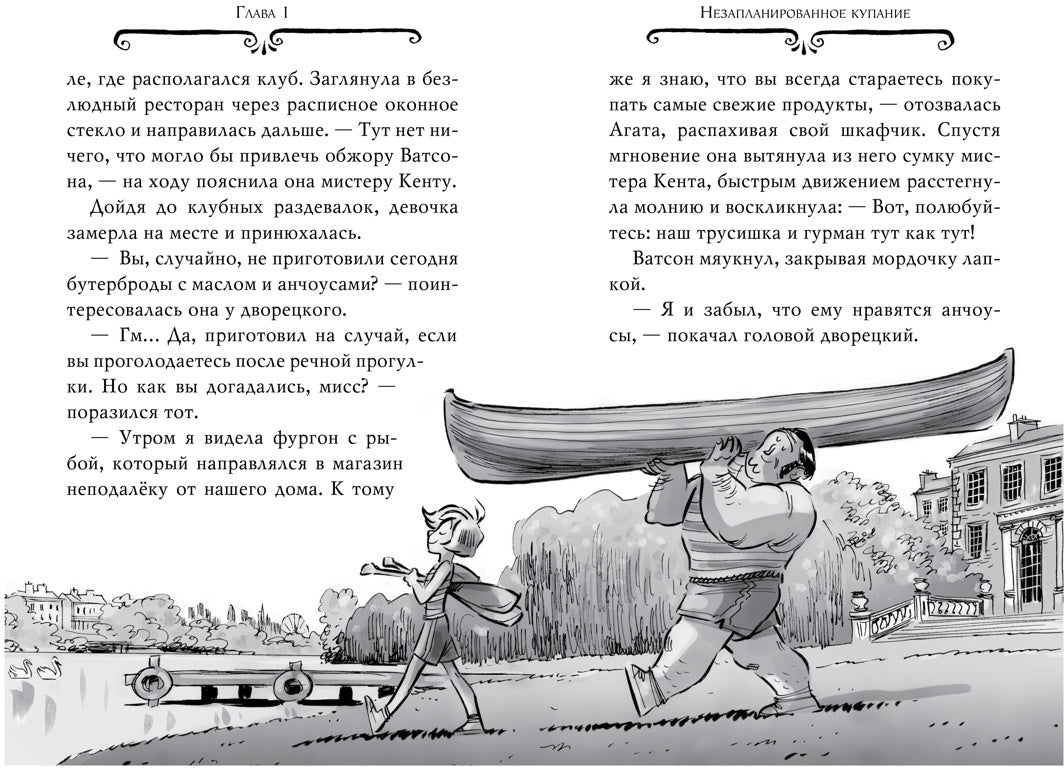 Глава 1

ле, где располагался клуб. Заглянула в безлюдный ресторан через расписное оконное стекло и направилась дальше. — Тут нет ничего, что могло бы привлечь обжору Ватсона, — на ходу пояснила она мистеру Кенту.

Дойдя до клубных раздевалок, девочка замерла на месте и принюхалась.

— Вы, случайно, не приготовили сегодня бутерброды с маслом и анчоусами? — поинтересовалась она у дворецкого.

— Гм... Да, приготовил на случай, если вы проголодаетесь после речной прогулки. Но как вы догадались, мисс? — поразился тот.

— Утром я видела фургон с рыбой, который направлялся в магазин неподалёку от нашего дома. К тому

Незапланированное купание

же я знаю, что вы всегда стараетесь покупать самые свежие продукты, — отозвалась Агата, распахивая свой шкафчик. Спустя мгновение она вытянула из него сумку мистера Кента, быстрым движением расстегнула молнию и воскликнула: — Вот, полюбуйтесь: наш трусишка и гурман тут как тут!

Ватсон мяукнул, закрывая мордочку лапкой.

— Я и забыл, что ему нравятся анчоусы, — покачал головой дворецкий.